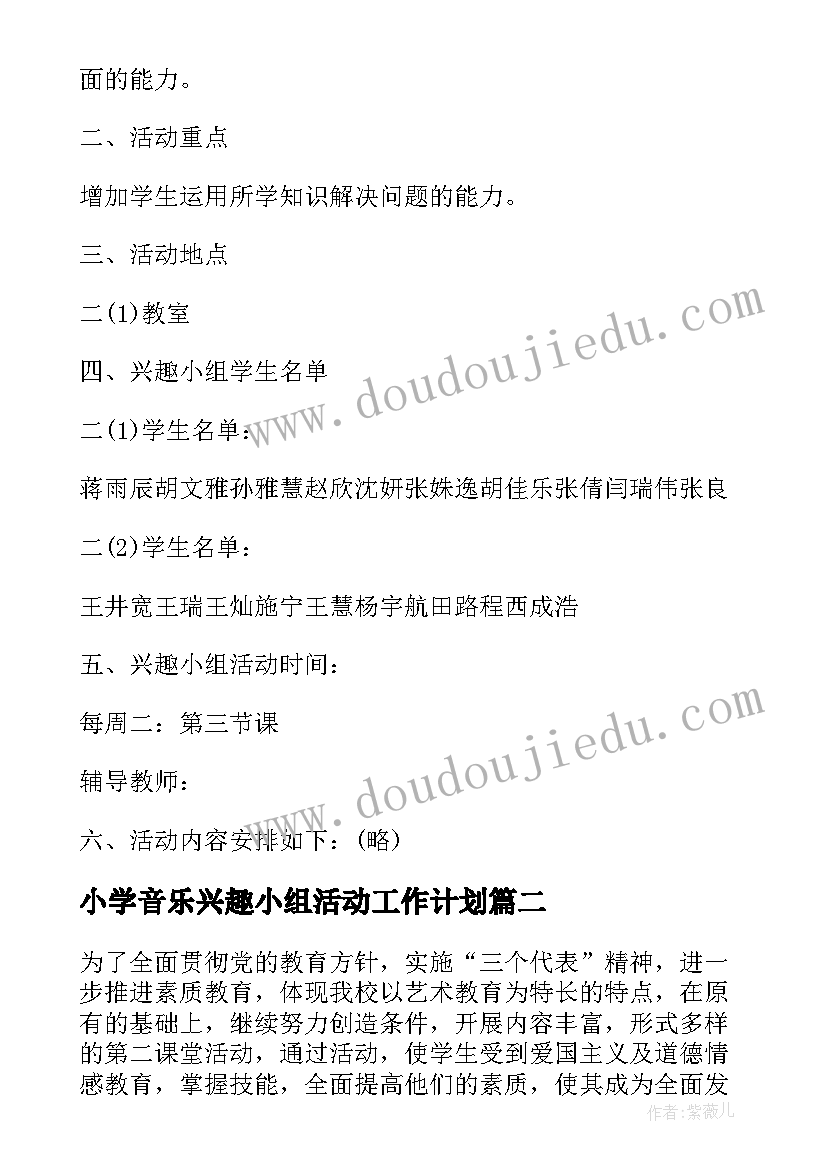 面的能力。

二、活动重点

增加学生运用所学知识解决问题的能力。

三、活动地点

二(1)教室

四、兴趣小组学生名单

二(1)学生名单：

蒋雨辰胡文雅孙雅慧赵欣沈妍张姝逸胡佳乐张倩闫瑞伟张良

二(2)学生名单：

王井宽王瑞王灿施宁王慧杨宇航田路程西成浩

五、兴趣小组活动时间：

每周二：第三节课

辅导教师：

六、活动内容安排如下：(略)

小学音乐兴趣小组活动工作计划篇二

为了全面贯彻党的教育方针，实施“三个代表”精神，进一步推进素质教育，体现我校以艺术教育为特长的特点，在原有的基础上，继续努力创造条件，开展内容丰富，形式多样的第二课堂活动，通过活动，使学生受到爱国主义及道德情感教育，掌握技能，全面提高他们的素质，使其成为全面发

www.doudoujiedu.com

www.doudoujiedu.com

作者：紫薇儿